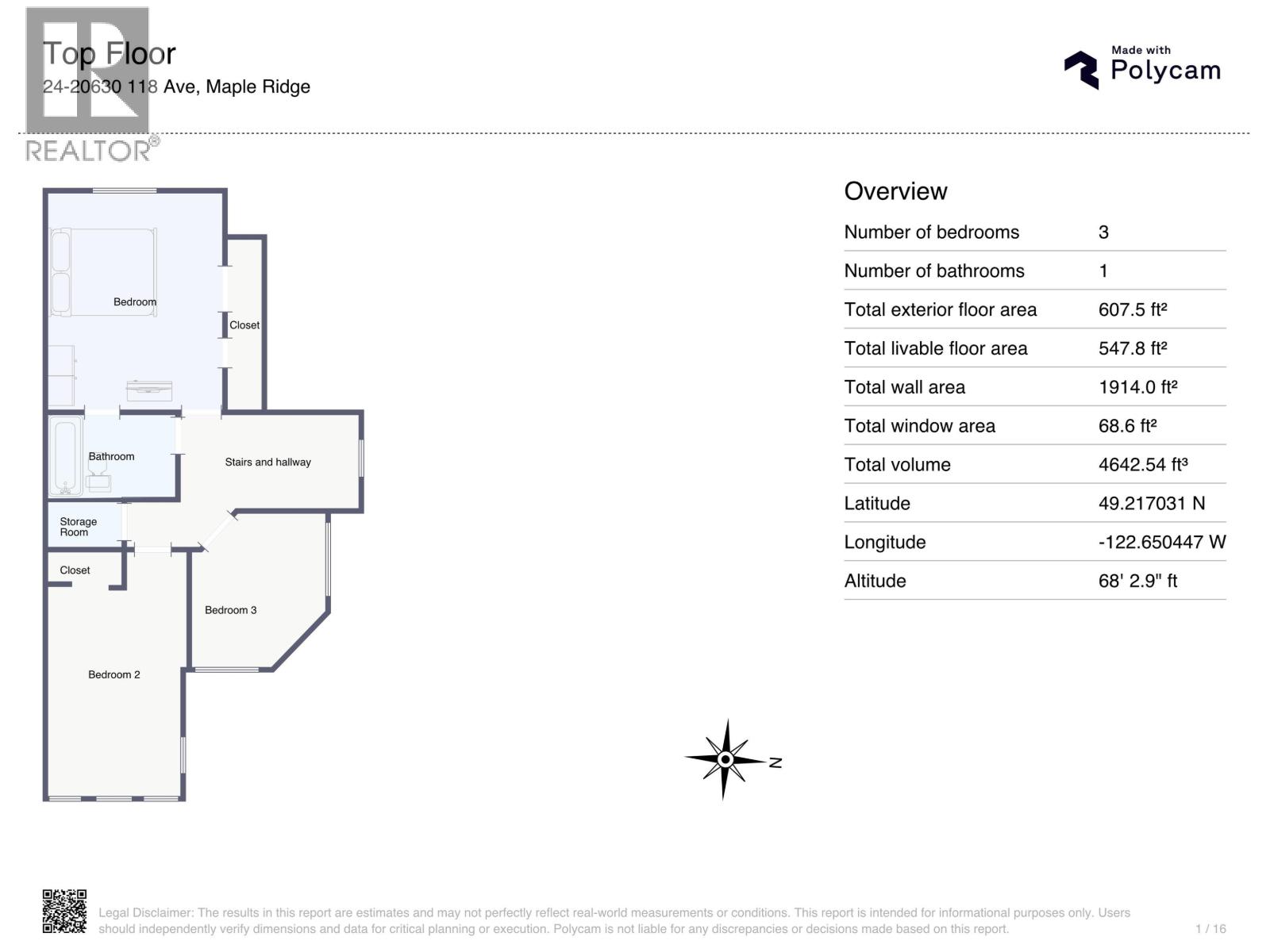 Top Floor
24-20630 118 Ave, Maple Ridge

REALTOR®

Made with
Polycam

Bedroom
Closet
Bathroom
Stairs and hallway
Storage Room
Closet
Bedroom 3
Bedroom 2

N

Overview

| Number of bedrooms | 3 |
|---|---|
| Number of bathrooms | 1 |
| Total exterior floor area | 607.5 ft² |
| Total livable floor area | 547.8 ft² |
| Total wall area | 1914.0 ft² |
| Total window area | 68.6 ft² |
| Total volume | 4642.54 ft³ |
| Latitude | 49.217031 N |
| Longitude | -122.650447 W |
| Altitude | 68' 2.9" ft |

Legal Disclaimer: The results in this report are estimates and may not perfectly reflect real-world measurements or conditions. This report is intended for informational purposes only. Users should independently verify dimensions and data for critical planning or execution. Polycam is not liable for any discrepancies or decisions made based on this report.

1 / 16